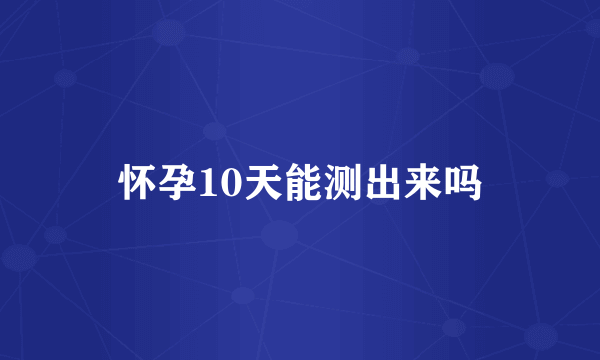 怀孕10天能测出来吗